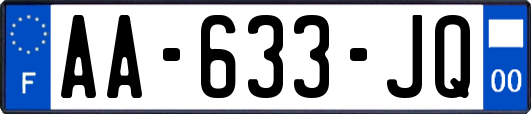 F
AA-633-JQ
00